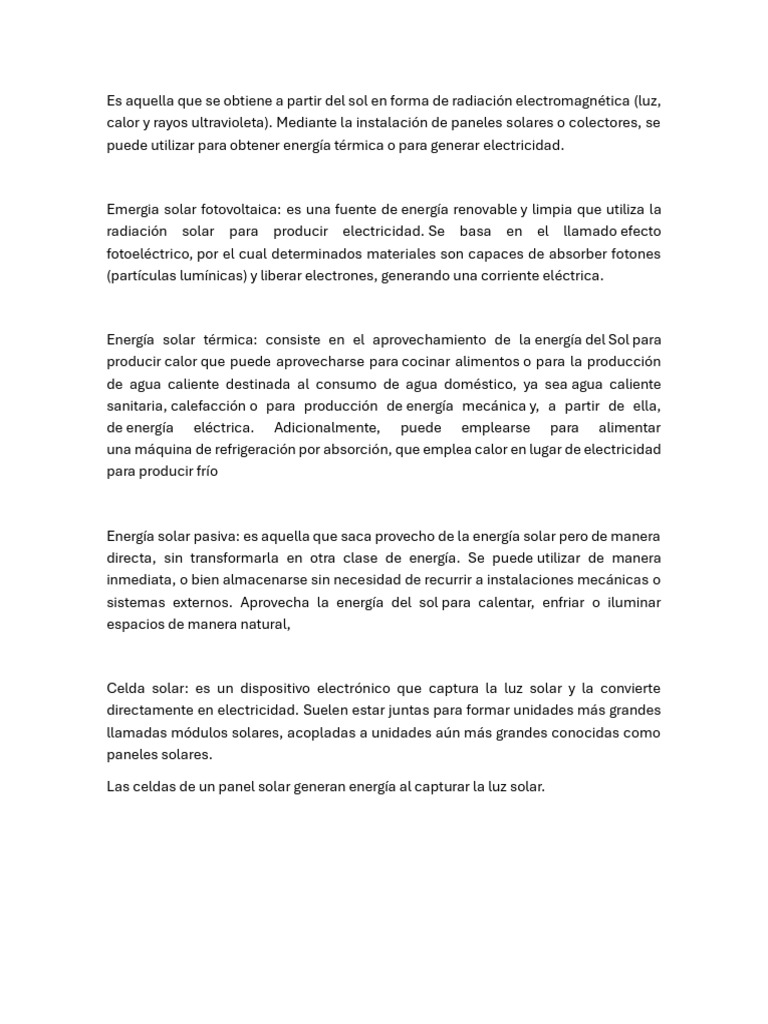 Es aquella que se obtiene a partir del sol en forma de radiación electromagnética (luz, calor y rayos ultravioleta). Mediante la instalación de paneles solares o colectores, se puede utilizar para obtener energía térmica o para generar electricidad.

Emergia solar fotovoltaica: es una fuente de energía renovable y limpia que utiliza la radiación solar para producir electricidad. Se basa en el llamado efecto fotoeléctrico, por el cual determinados materiales son capaces de absorber fotones (partículas lumínicas) y liberar electrones, generando una corriente eléctrica.

Energía solar térmica: consiste en el aprovechamiento de la energía del Sol para producir calor que puede aprovecharse para cocinar alimentos o para la producción de agua caliente destinada al consumo de agua doméstico, ya sea agua caliente sanitaria, calefacción o para producción de energía mecánica y, a partir de ella, de energía eléctrica. Adicionalmente, puede emplearse para alimentar una máquina de refrigeración por absorción, que emplea calor en lugar de electricidad para producir frío

Energía solar pasiva: es aquella que saca provecho de la energía solar pero de manera directa, sin transformarla en otra clase de energía. Se puede utilizar de manera inmediata, o bien almacenarse sin necesidad de recurrir a instalaciones mecánicas o sistemas externos. Aprovecha la energía del sol para calentar, enfriar o iluminar espacios de manera natural,

Celda solar: es un dispositivo electrónico que captura la luz solar y la convierte directamente en electricidad. Suelen estar juntas para formar unidades más grandes llamadas módulos solares, acopladas a unidades aún más grandes conocidas como paneles solares.

Las celdas de un panel solar generan energía al capturar la luz solar.